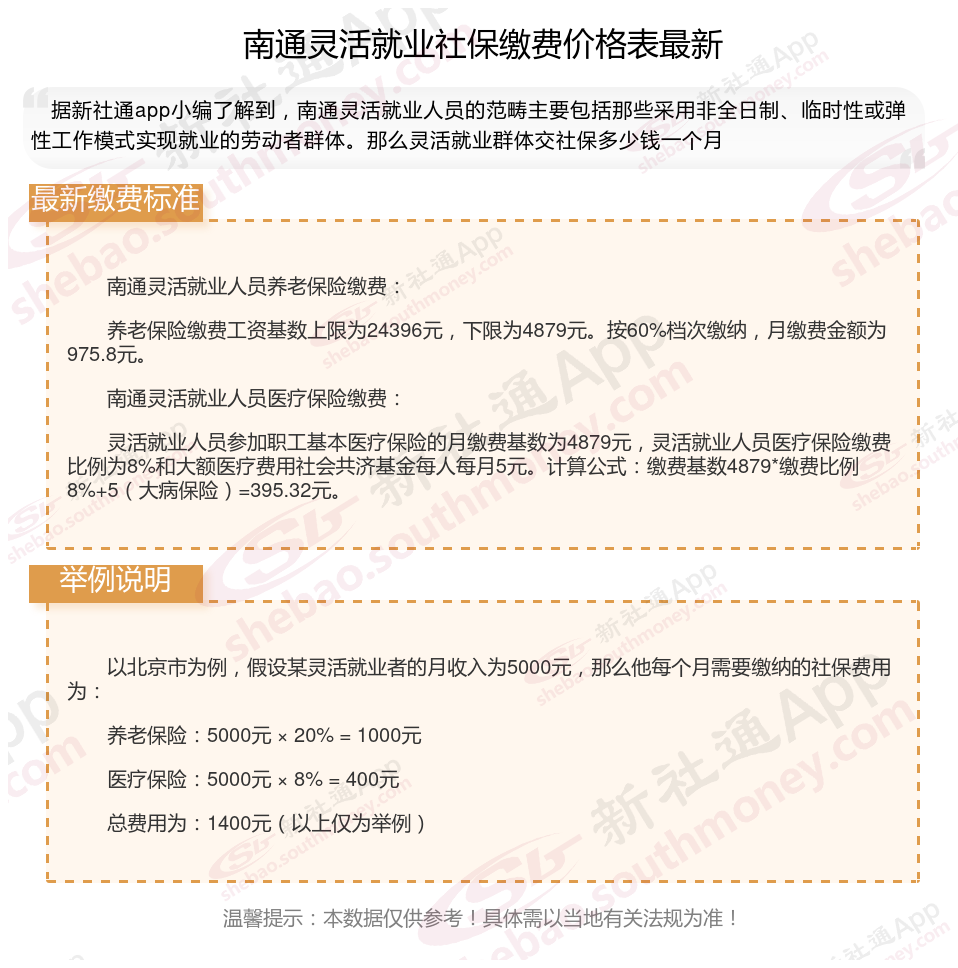 南通灵活就业社保缴费价格表最新

据新社通app小编了解到，南通灵活就业人员的范畴主要包括那些采用非全日制、临时性或弹性工作模式实现就业的劳动者群体。那么灵活就业群体交社保多少钱一个月

最新缴费标准

南通灵活就业人员养老保险缴费：

养老保险缴费工资基数上限为24396元，下限为4879元。按60%档次缴纳，月缴费金额为975.8元。

南通灵活就业人员医疗保险缴费：

灵活就业人员参加职工基本医疗保险的月缴费基数为4879元，灵活就业人员医疗保险缴费比例为8%和大额医疗费用社会共济基金每人每月5元。计算公式：缴费基数4879*缴费比例8%+5（大病保险）=395.32元。

举例说明

以北京市为例，假设某灵活就业者的月收入为5000元，那么他每个月需要缴纳的社保费用为：

养老保险：5000元 × 20% = 1000元

医疗保险：5000元 × 8% = 400元

总费用为：1400元（以上仅为举例）

温馨提示：本数据仅供参考！具体需以当地有关法规为准！

新社通App shebao.southmoney.com